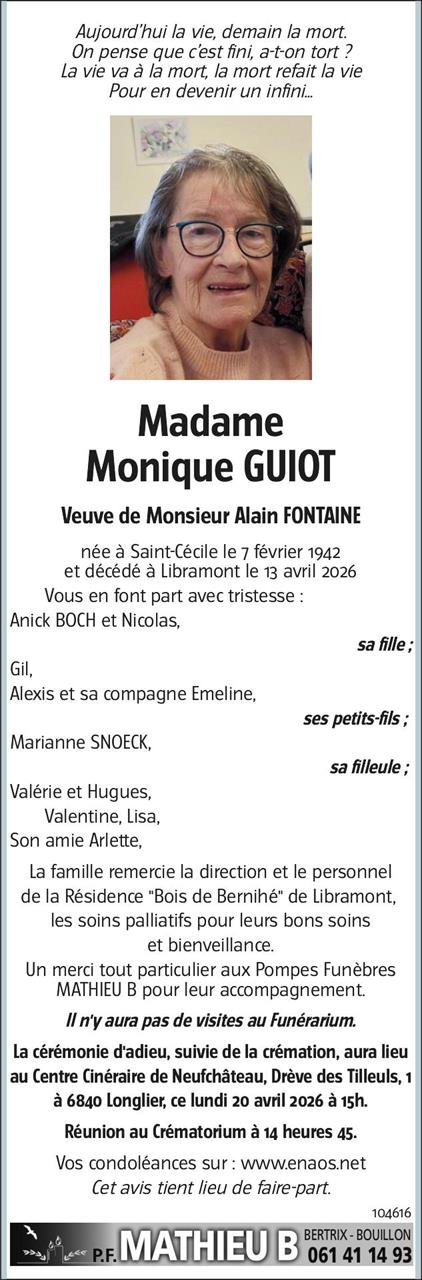 Aujourd'hui la vie, demain la mort.
On pense que c'est fini, a-t-on tort ?
La vie va à la mort, la mort refait la vie
Pour en devenir un infini...

Madame
Monique GUIOT

Veuve de Monsieur Alain FONTAINE

née à Saint-Cécile le 7 février 1942
et décédé à Libramont le 13 avril 2026

Vous en font part avec tristesse :
Anick BOCH et Nicolas,
sa fille ;
Gil,
Alexis et sa compagne Emeline,
ses petits-fils ;
Marianne SNOECK,
sa filleule ;
Valérie et Hugues,
Valentine, Lisa,
Son amie Arlette,

La famille remercie la direction et le personnel de la Résidence "Bois de Bernihé" de Libramont, les soins palliatifs pour leurs bons soins et bienveillance.
Un merci tout particulier aux Pompes Funèbres MATHIEU B pour leur accompagnement.

Il n'y aura pas de visites au Funérarium.

La cérémonie d'adieu, suivie de la crémation, aura lieu au Centre Cinéraire de Neufchâteau, Drève des Tilleuls, 1 à 6840 Longlier, ce lundi 20 avril 2026 à 15h.

Réunion au Crématorium à 14 heures 45.

Vos condoléances sur : www.enaos.net
Cet avis tient lieu de faire-part.

104616

P.F. MATHIEU B BERTRIX - BOUILLON 061 41 14 93